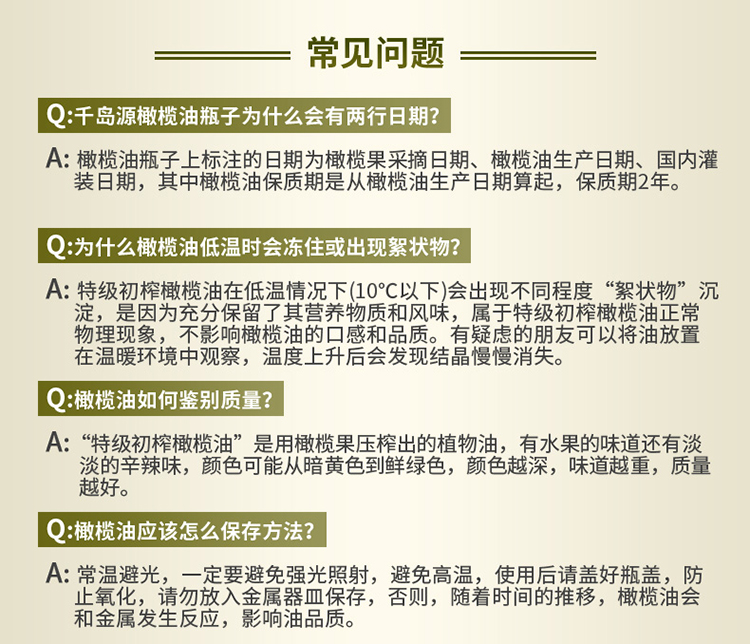 常见问题

Q:千岛源橄榄油瓶子为什么会有两行日期?

A: 橄榄油瓶子上标注的日期为橄榄果采摘日期、橄榄油生产日期、国内灌装日期，其中橄榄油保质期是从橄榄油生产日期算起，保质期2年。

Q:为什么橄榄油低温时会冻住或出现絮状物?

A: 特级初榨橄榄油在低温情况下(10°C以下)会出现不同程度“絮状物”沉淀，是因为充分保留了其营养物质和风味，属于特级初榨橄榄油正常物理现象，不影响橄榄油的口感和品质。有疑虑的朋友可以将油放置在温暖环境中观察，温度上升后会发现结晶慢慢消失。

Q:橄榄油如何鉴别质量?

A: “特级初榨橄榄油”是用橄榄果压榨出的植物油，有水果的味道还有淡淡的辛辣味，颜色可能从暗黄色到鲜绿色，颜色越深，味道越重，质量越好。

Q:橄榄油应该怎么保存方法?

A: 常温避光，一定要避免强光照射，避免高温，使用后请盖好瓶盖，防止氧化，请勿放入金属器皿保存，否则，随着时间的推移，橄榄油会和金属发生反应，影响油品质。